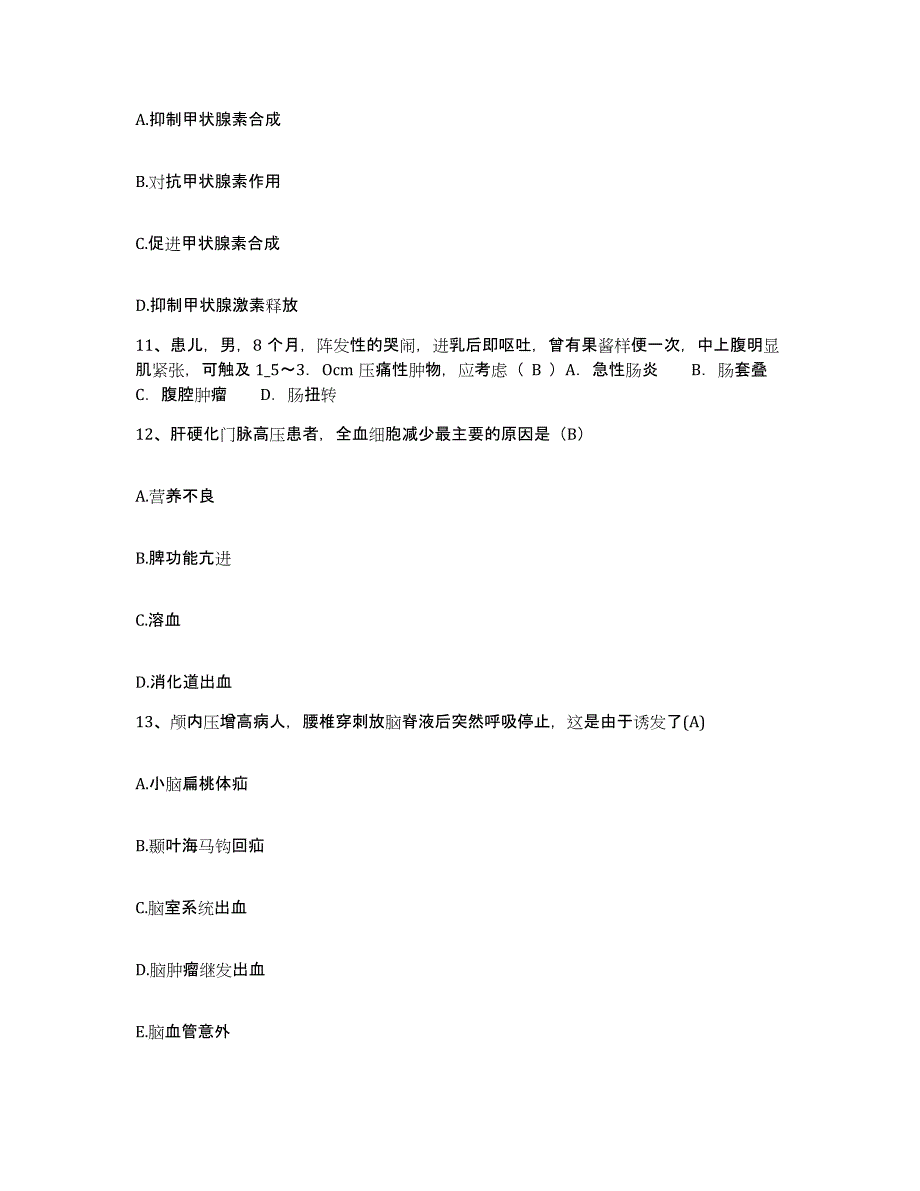 A.抑制甲状腺素合成

B.对抗甲状腺素作用

C.促进甲状腺素合成

D.抑制甲状腺激素释放

11、患儿，男，8 个月，阵发性的哭闹，进乳后即呕吐，曾有果酱样便一次，中上腹明显肌紧张，可触及 1_5～3．0cm 压痛性肿物，应考虑（ B ）A．急性肠炎　　B．肠套叠　C．腹腔肿瘤　　D．肠扭转

12、肝硬化门脉高压患者，全血细胞减少最主要的原因是（B）

A.营养不良

B.脾功能亢进

C.溶血

D.消化道出血

13、颅内压增高病人，腰椎穿刺放脑脊液后突然呼吸停止，这是由于诱发了(A)

A.小脑扁桃体疝

B.颞叶海马钩回疝

C.脑室系统出血

D.脑肿瘤继发出血

E.脑血管意外